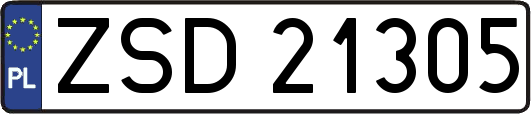 PL
ZSD 21305